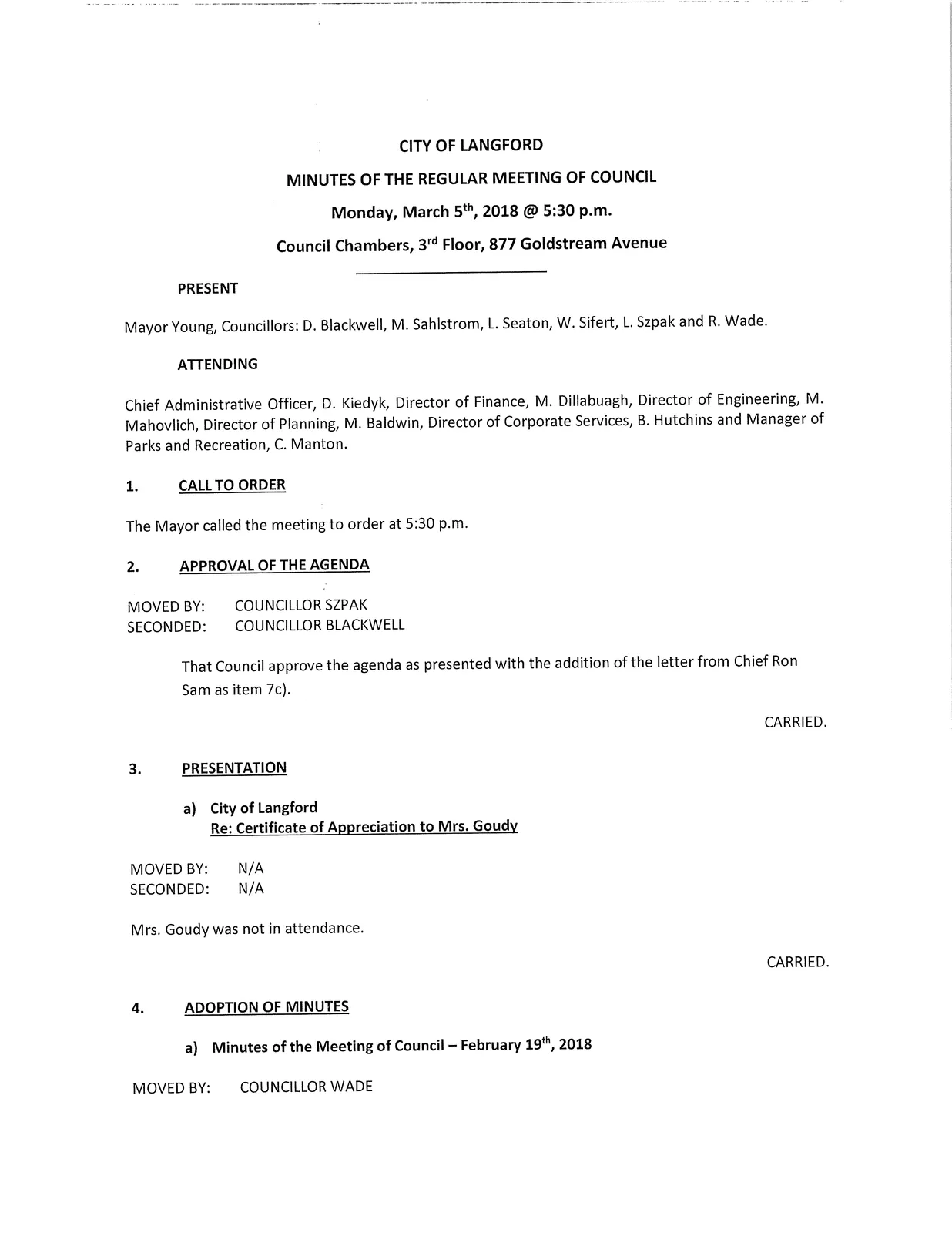 CITY OF LANGFORD

MINUTES OF THE REGULAR MEETING OF COUNCIL

Monday, March 5th, 2018 @ 5:30 p.m.

Council Chambers, 3rd Floor, 877 Goldstream Avenue

PRESENT

Mayor Young, Councillors: D. Blackwell, M. Sahlstrom, L. Seaton, W. Sifert, L. Szpak and R. Wade.

ATTENDING

Chief Administrative Officer, D. Kiedyk, Director of Finance, M. Dillabuagh, Director of Engineering, M. Mahovlich, Director of Planning, M. Baldwin, Director of Corporate Services, B. Hutchins and Manager of Parks and Recreation, C. Manton.

1. CALL TO ORDER

The Mayor called the meeting to order at 5:30 p.m.

2. APPROVAL OF THE AGENDA

MOVED BY: COUNCILLOR SZPAK
SECONDED: COUNCILLOR BLACKWELL

That Council approve the agenda as presented with the addition of the letter from Chief Ron Sam as item 7c).

CARRIED.

3. PRESENTATION

a) City of Langford
Re: Certificate of Appreciation to Mrs. Goudy

MOVED BY: N/A
SECONDED: N/A

Mrs. Goudy was not in attendance.

CARRIED.

4. ADOPTION OF MINUTES

a) Minutes of the Meeting of Council – February 19th, 2018

MOVED BY: COUNCILLOR WADE